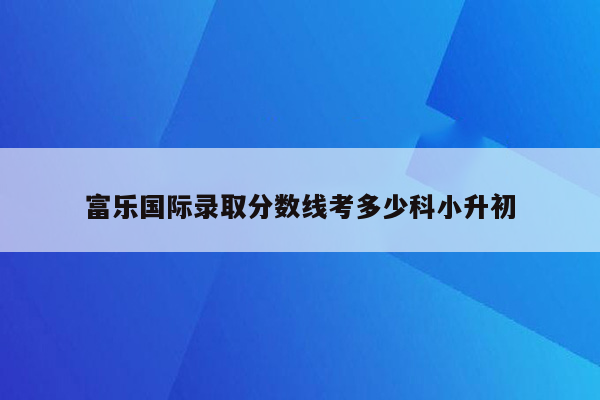 富乐国际录取分数线考多少科小升初